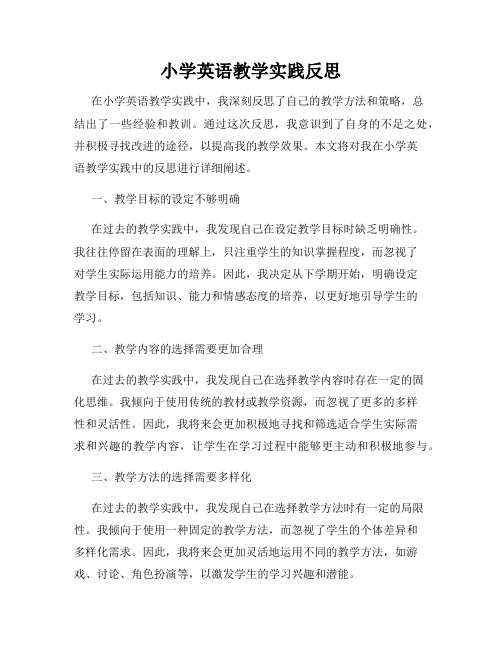 小学英语教学实践反思

在小学英语教学实践中，我深刻反思了自己的教学方法和策略，总结出了一些经验和教训。通过这次反思，我意识到了自身的不足之处，并积极寻找改进的途径，以提高我的教学效果。本文将对我在小学英语教学实践中的反思进行详细阐述。

一、教学目标的设定不够明确

在过去的教学实践中，我发现自己在设定教学目标时缺乏明确性。我往往停留在表面的理解上，只注重学生的知识掌握程度，而忽视了对学生实际运用能力的培养。因此，我决定从下学期开始，明确设定教学目标，包括知识、能力和情感态度的培养，以更好地引导学生的学习。

二、教学内容的选择需要更加合理

在过去的教学实践中，我发现自己在选择教学内容时存在一定的固化思维。我倾向于使用传统的教材或教学资源，而忽视了更多的多样性和灵活性。因此，我将来会更加积极地寻找和筛选适合学生实际需求和兴趣的教学内容，让学生在学习过程中能够更主动和积极地参与。

三、教学方法的选择需要多样化

在过去的教学实践中，我发现自己在选择教学方法时有一定的局限性。我倾向于使用一种固定的教学方法，而忽视了学生的个体差异和多样化需求。因此，我将来会更加灵活地运用不同的教学方法，如游戏、讨论、角色扮演等，以激发学生的学习兴趣和潜能。